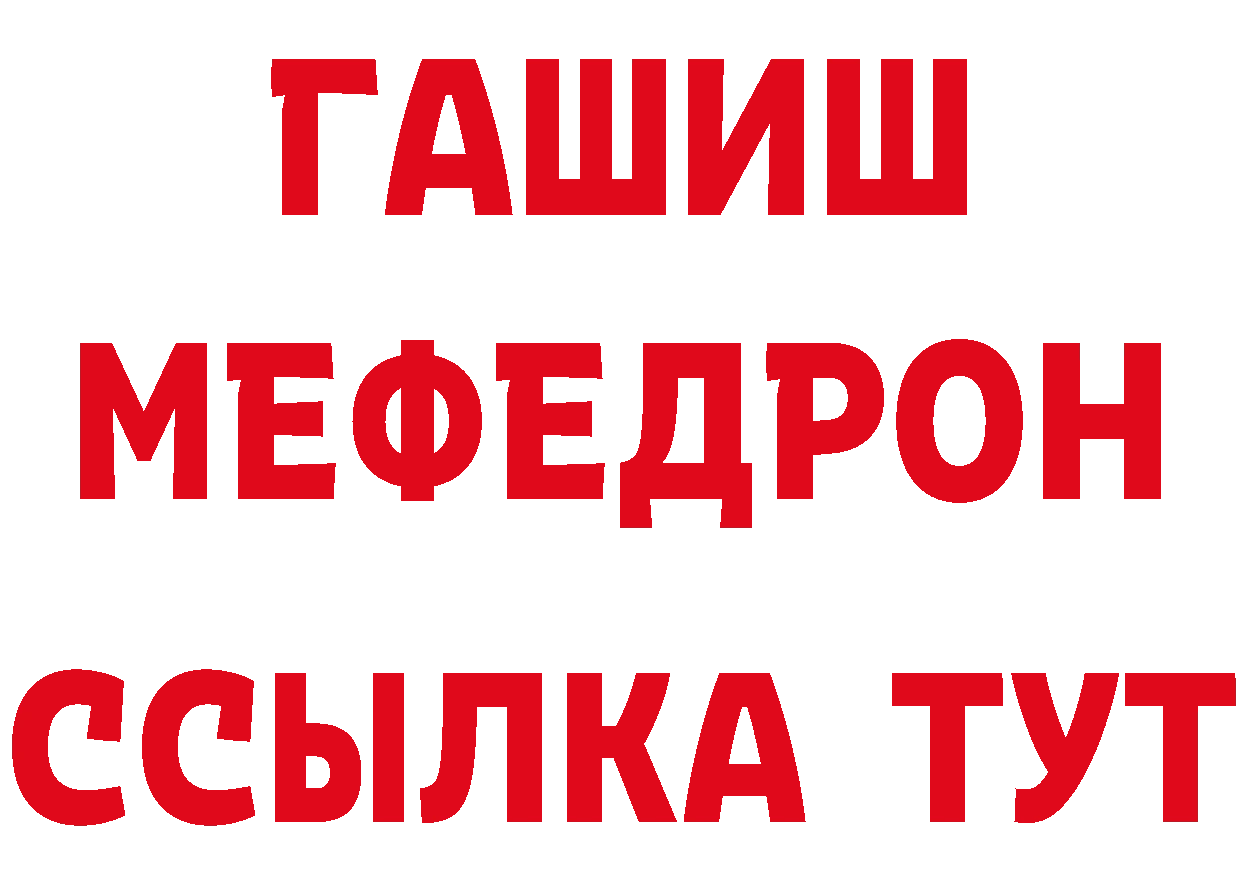 ГАШИШ
МЕФЕДРОН
ССЫЛКА ТУТ